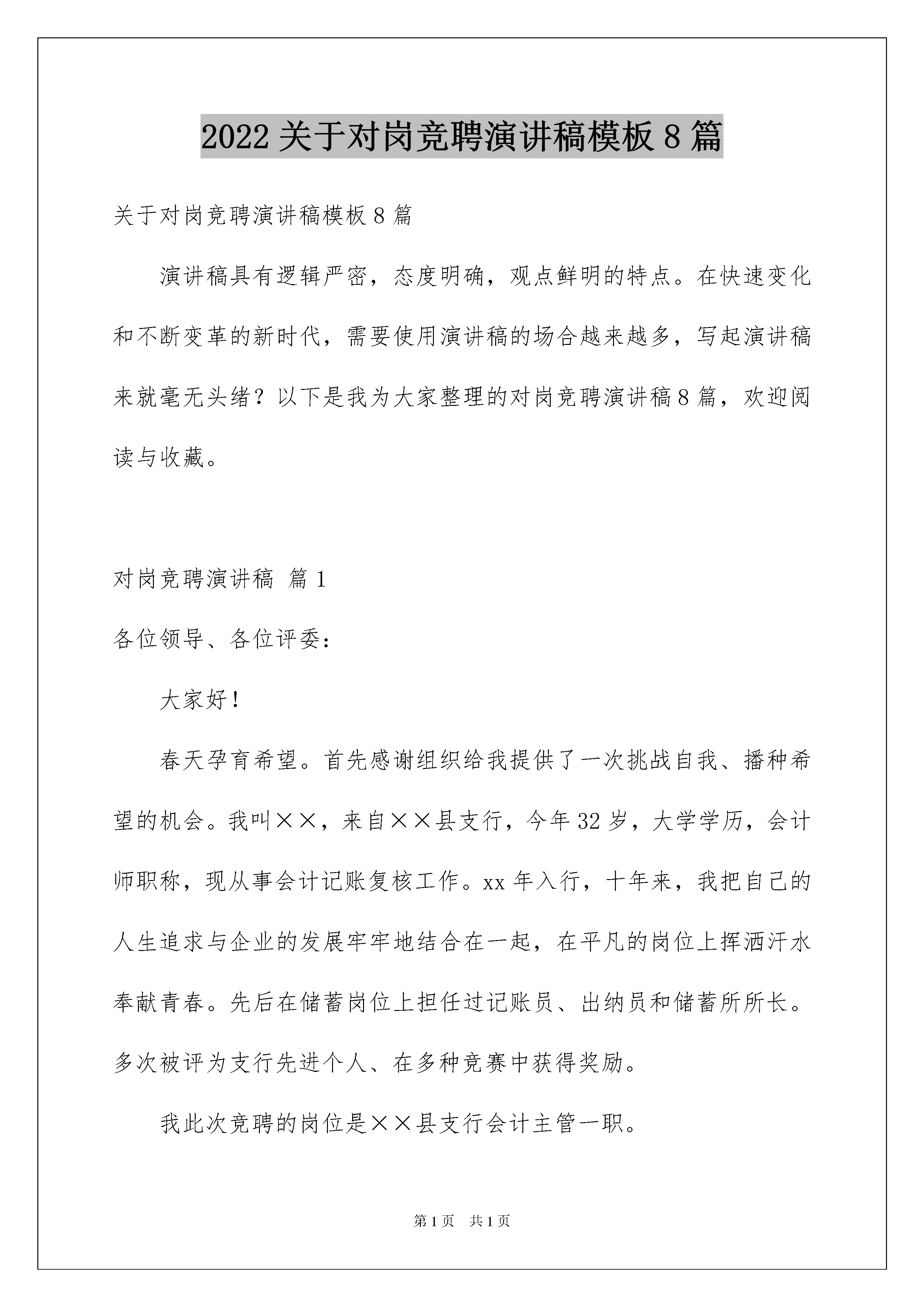 2022 关于对岗竞聘演讲稿模板 8 篇

关于对岗竞聘演讲稿模板 8 篇

演讲稿具有逻辑严密，态度明确，观点鲜明的特点。在快速变化和不断变革的新时代，需要使用演讲稿的场合越来越多，写起演讲稿来就毫无头绪？以下是我为大家整理的对岗竞聘演讲稿 8 篇，欢迎阅读与收藏。

对岗竞聘演讲稿 篇 1

各位领导、各位评委：

大家好！

春天孕育希望。首先感谢组织给我提供了一次挑战自我、播种希望的机会。我叫××，来自××县支行，今年 32 岁，大学学历，会计师职称，现从事会计记账复核工作。xx 年入行，十年来，我把自己的人生追求与企业的发展牢牢地结合在一起，在平凡的岗位上挥洒汗水奉献青春。先后在储蓄岗位上担任过记账员、出纳员和储蓄所所长。多次被评为支行先进个人、在多种竞赛中获得奖励。

我此次竞聘的岗位是××县支行会计主管一职。

第 1 页 共 1 页